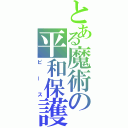 とある魔術の平和保護
ピース